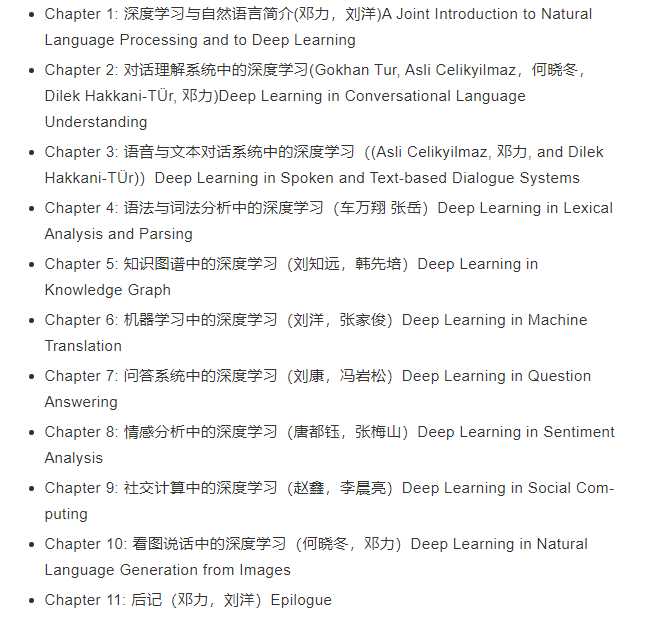 - Chapter 1: 深度学习与自然语言简介(邓力，刘洋)A Joint Introduction to Natural Language Processing and to Deep Learning
- Chapter 2: 对话理解系统中的深度学习(Gokhan Tur, Asli Celikyilmaz，何晓冬，Dilek Hakkani-TÜr, 邓力)Deep Learning in Conversational Language Understanding
- Chapter 3: 语音与文本对话系统中的深度学习（(Asli Celikyilmaz, 邓力, and Dilek Hakkani-TÜr)）Deep Learning in Spoken and Text-based Dialogue Systems
- Chapter 4: 语法与词法分析中的深度学习（车万翔 张岳）Deep Learning in Lexical Analysis and Parsing
- Chapter 5: 知识图谱中的深度学习（刘知远，韩先培）Deep Learning in Knowledge Graph
- Chapter 6: 机器学习中的深度学习（刘洋，张家俊）Deep Learning in Machine Translation
- Chapter 7: 问答系统中的深度学习（刘康，冯岩松）Deep Learning in Question Answering
- Chapter 8: 情感分析中的深度学习（唐都钰，张梅山）Deep Learning in Sentiment Analysis
- Chapter 9: 社交计算中的深度学习（赵鑫，李晨亮）Deep Learning in Social Computing
- Chapter 10: 看图说话中的深度学习（何晓冬，邓力）Deep Learning in Natural Language Generation from Images
- Chapter 11: 后记（邓力，刘洋）Epilogue